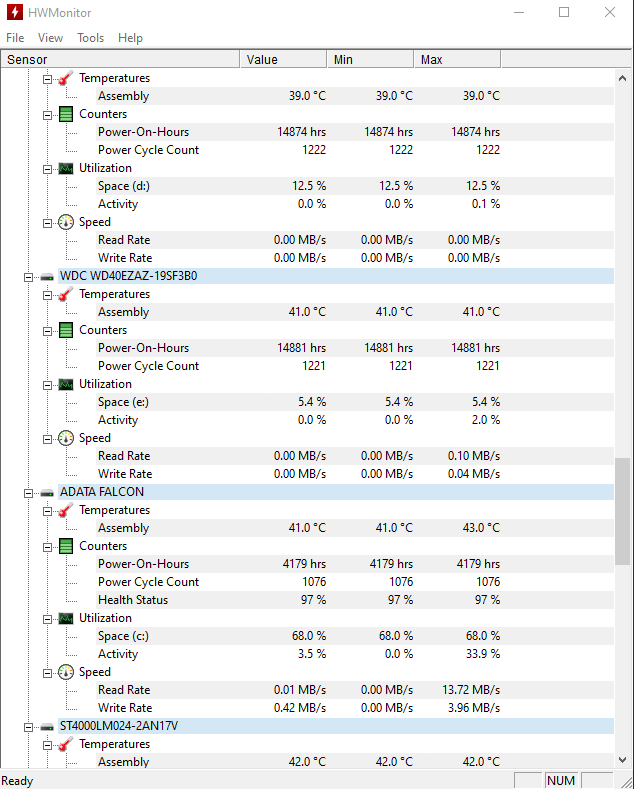 HWMonitor

File View Tools Help

| Sensor | Value | Min | Max |
|---|---|---|---|
| Temperatures | | | |
| Assembly | 39.0 °C | 39.0 °C | 39.0 °C |
| Counters | | | |
| Power-On-Hours | 14874 hrs | 14874 hrs | 14874 hrs |
| Power Cycle Count | 1222 | 1222 | 1222 |
| Utilization | | | |
| Space (d:) | 12.5 % | 12.5 % | 12.5 % |
| Activity | 0.0 % | 0.0 % | 0.1 % |
| Speed | | | |
| Read Rate | 0.00 MB/s | 0.00 MB/s | 0.00 MB/s |
| Write Rate | 0.00 MB/s | 0.00 MB/s | 0.00 MB/s |
| WDC WD40EZAZ-19SF3B0 | | | |
| Temperatures | | | |
| Assembly | 41.0 °C | 41.0 °C | 41.0 °C |
| Counters | | | |
| Power-On-Hours | 14881 hrs | 14881 hrs | 14881 hrs |
| Power Cycle Count | 1221 | 1221 | 1221 |
| Utilization | | | |
| Space (e:) | 5.4 % | 5.4 % | 5.4 % |
| Activity | 0.0 % | 0.0 % | 2.0 % |
| Speed | | | |
| Read Rate | 0.00 MB/s | 0.00 MB/s | 0.10 MB/s |
| Write Rate | 0.00 MB/s | 0.00 MB/s | 0.04 MB/s |
| ADATA FALCON | | | |
| Temperatures | | | |
| Assembly | 41.0 °C | 41.0 °C | 43.0 °C |
| Counters | | | |
| Power-On-Hours | 4179 hrs | 4179 hrs | 4179 hrs |
| Power Cycle Count | 1076 | 1076 | 1076 |
| Health Status | 97 % | 97 % | 97 % |
| Utilization | | | |
| Space (c:) | 68.0 % | 68.0 % | 68.0 % |
| Activity | 3.5 % | 0.0 % | 33.9 % |
| Speed | | | |
| Read Rate | 0.01 MB/s | 0.00 MB/s | 13.72 MB/s |
| Write Rate | 0.42 MB/s | 0.00 MB/s | 3.96 MB/s |
| ST4000LM024-2AN17V | | | |
| Temperatures | | | |
| Assembly | 42.0 °C | 42.0 °C | 42.0 °C |

Ready NUM